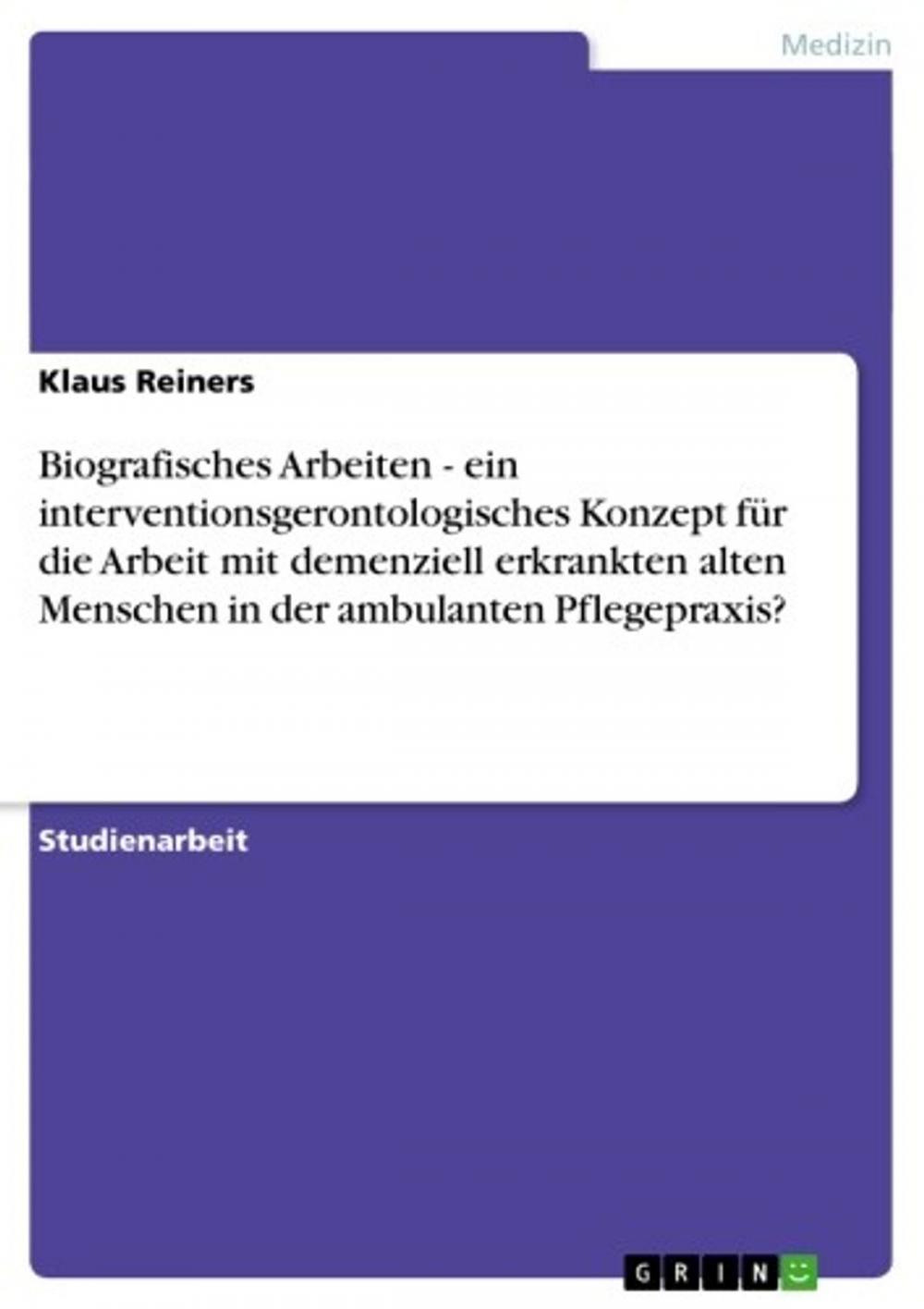 Medizin

Klaus Reiners

Biografisches Arbeiten - ein interventionsgerontologisches Konzept für die Arbeit mit demenziell erkrankten alten Menschen in der ambulanten Pflegepraxis?

Studienarbeit

GRIN